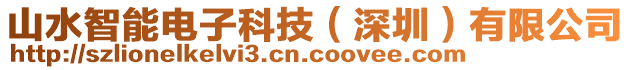 山水智能电子科技（深圳）有限公司
http://szlionelkelvi3.cn.coovee.com